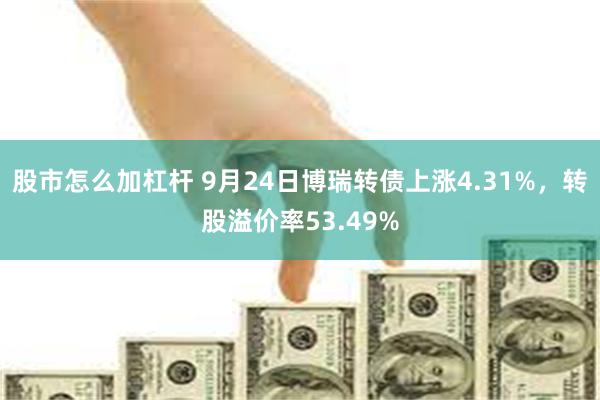 股市怎么加杠杆 9月24日博瑞转债上涨4.31%，转股溢价率53.49%